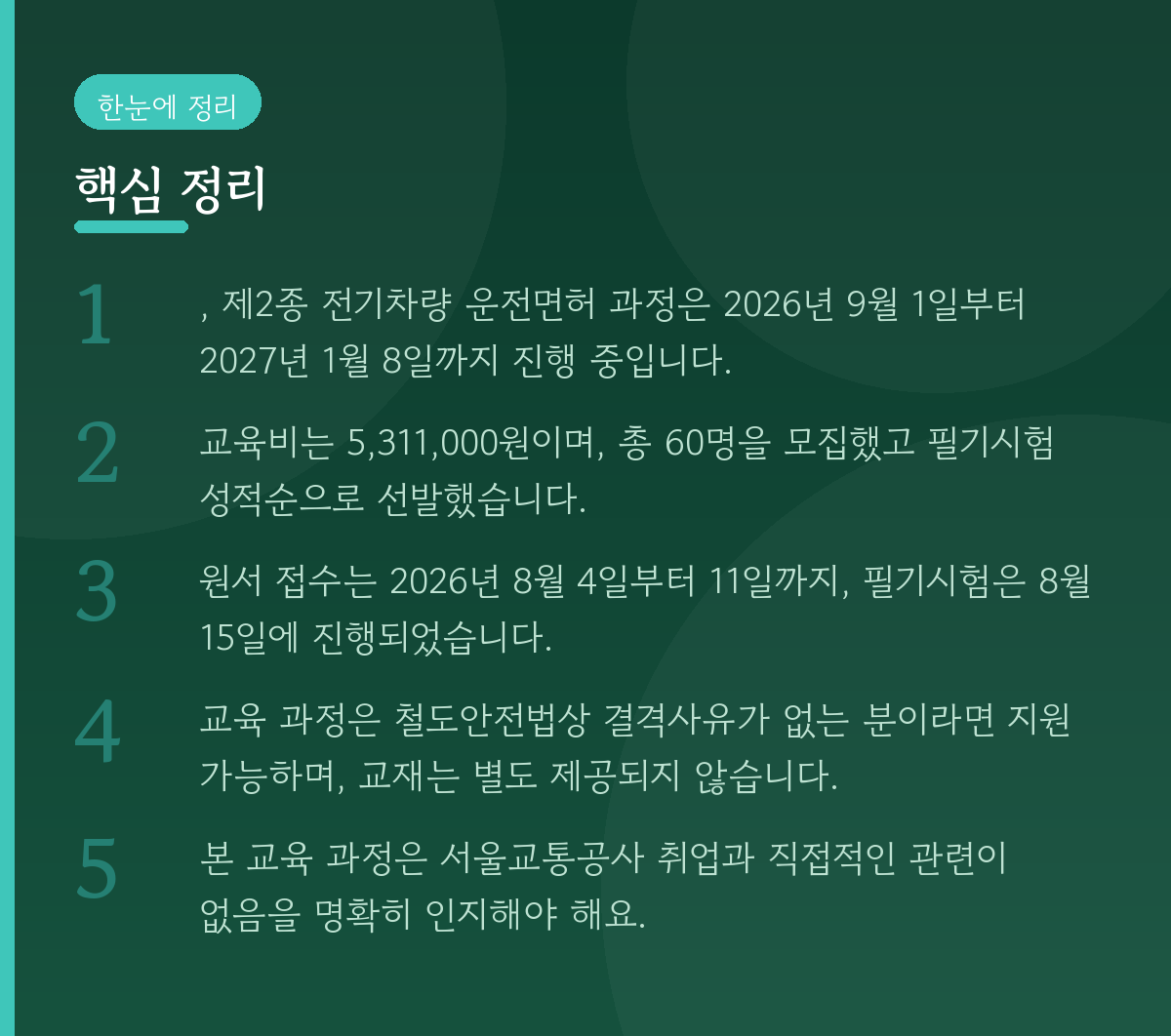 한눈에 정리

핵심 정리

1
, 제2종 전기차량 운전면허 과정은 2026년 9월 1일부터 2027년 1월 8일까지 진행 중입니다.

2
교육비는 5,311,000원이며, 총 60명을 모집했고 필기시험 성적순으로 선발했습니다.

3
원서 접수는 2026년 8월 4일부터 11일까지, 필기시험은 8월 15일에 진행되었습니다.

4
교육 과정은 철도안전법상 결격사유가 없는 분이라면 지원 가능하며, 교재는 별도 제공되지 않습니다.

5
본 교육 과정은 서울교통공사 취업과 직접적인 관련이 없음을 명확히 인지해야 해요.